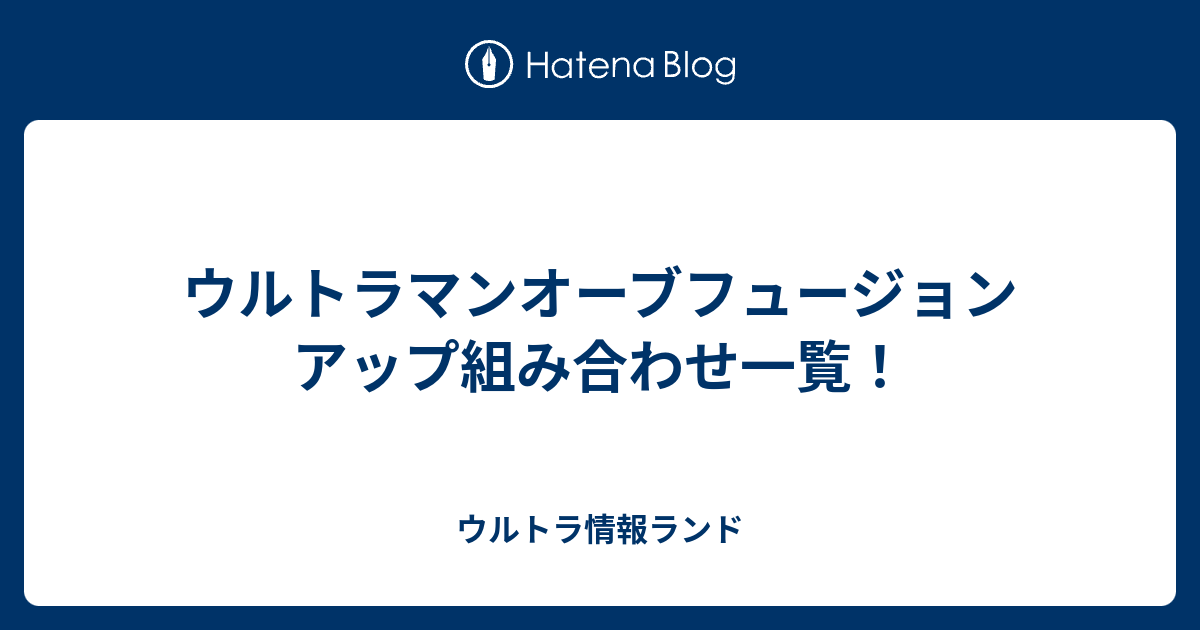 Hatena Blog

ウルトラマンオーブフュージョンアップ組み合わせ一覧！

ウルトラ情報ランド